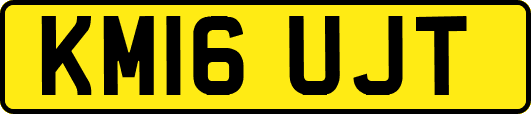 KM16 UJT